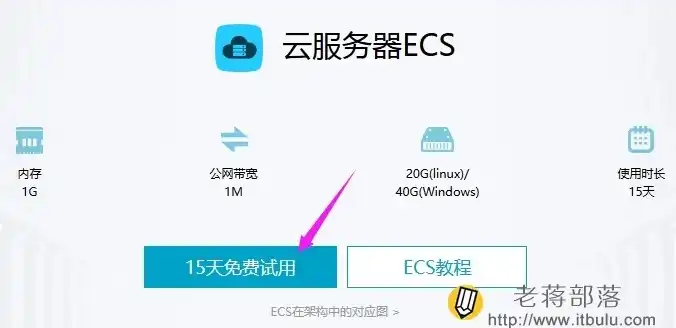 云服务器ECS

内存
1G

公网带宽
1M

20G(linux)/
40G(Windows)

使用时长
15天

15天免费试用

ECS教程

ECS在架构中的对应图 >

老蒋部落
http://www.itbulu.com